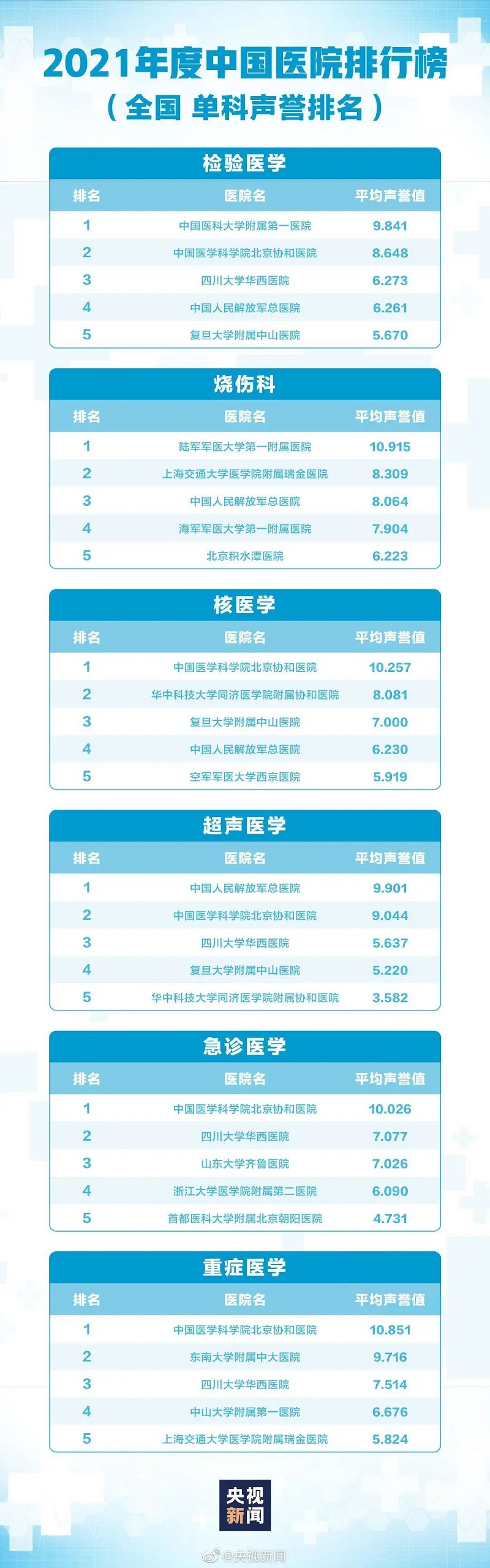 2021年度中国医院排行榜
（全国 单科声誉排名）

检验医学

| 排名 | 医院名 | 平均声誉值 |
|---|---|---|
| 1 | 中国医科大学附属第一医院 | 9.841 |
| 2 | 中国医学科学院北京协和医院 | 8.648 |
| 3 | 四川大学华西医院 | 6.273 |
| 4 | 中国人民解放军总医院 | 6.261 |
| 5 | 复旦大学附属中山医院 | 5.670 |

烧伤科

| 排名 | 医院名 | 平均声誉值 |
|---|---|---|
| 1 | 陆军军医大学第一附属医院 | 10.915 |
| 2 | 上海交通大学医学院附属瑞金医院 | 8.309 |
| 3 | 中国人民解放军总医院 | 8.064 |
| 4 | 海军军医大学第一附属医院 | 7.904 |
| 5 | 北京积水潭医院 | 6.223 |

核医学

| 排名 | 医院名 | 平均声誉值 |
|---|---|---|
| 1 | 中国医学科学院北京协和医院 | 10.257 |
| 2 | 华中科技大学同济医学院附属协和医院 | 8.081 |
| 3 | 复旦大学附属中山医院 | 7.000 |
| 4 | 中国人民解放军总医院 | 6.230 |
| 5 | 空军军医大学西京医院 | 5.919 |

超声医学

| 排名 | 医院名 | 平均声誉值 |
|---|---|---|
| 1 | 中国人民解放军总医院 | 9.901 |
| 2 | 中国医学科学院北京协和医院 | 9.044 |
| 3 | 四川大学华西医院 | 5.637 |
| 4 | 复旦大学附属中山医院 | 5.220 |
| 5 | 华中科技大学同济医学院附属协和医院 | 3.582 |

急诊医学

| 排名 | 医院名 | 平均声誉值 |
|---|---|---|
| 1 | 中国医学科学院北京协和医院 | 10.026 |
| 2 | 四川大学华西医院 | 7.077 |
| 3 | 山东大学齐鲁医院 | 7.026 |
| 4 | 浙江大学医学院附属第二医院 | 6.090 |
| 5 | 首都医科大学附属北京朝阳医院 | 4.731 |

重症医学

| 排名 | 医院名 | 平均声誉值 |
|---|---|---|
| 1 | 中国医学科学院北京协和医院 | 10.851 |
| 2 | 东南大学附属中大医院 | 9.716 |
| 3 | 四川大学华西医院 | 7.514 |
| 4 | 中山大学附属第一医院 | 6.676 |
| 5 | 上海交通大学医学院附属瑞金医院 | 5.824 |

央视新闻

@央视新闻